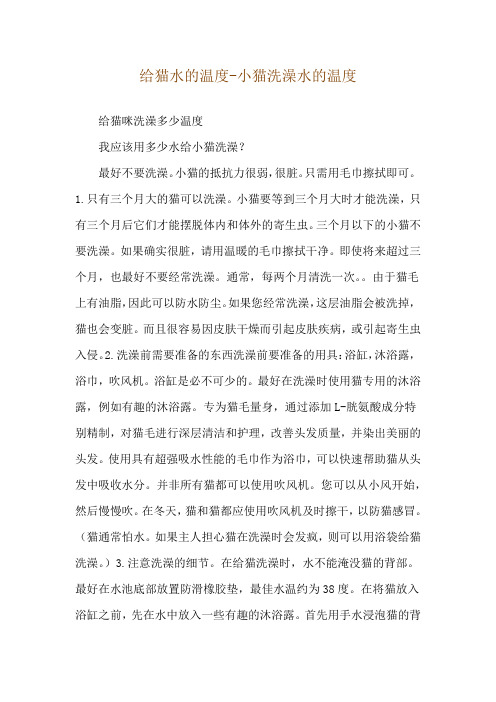 给猫水的温度-小猫洗澡水的温度

给猫咪洗澡多少温度

我应该用多少水给小猫洗澡？

最好不要洗澡。小猫的抵抗力很弱，很脏。只需用毛巾擦拭即可。1.只有三个月大的猫可以洗澡。小猫要等到三个月大时才能洗澡，只有三个月后它们才能摆脱体内和体外的寄生虫。三个月以下的小猫不要洗澡。如果确实很脏，请用温暖的毛巾擦拭干净。即使将来超过三个月，也最好不要经常洗澡。通常，每两个月清洗一次。。由于猫毛上有油脂，因此可以防水防尘。如果您经常洗澡，这层油脂会被洗掉，猫也会变脏。而且很容易因皮肤干燥而引起皮肤疾病，或引起寄生虫入侵。2.洗澡前需要准备的东西洗澡前要准备的用具：浴缸，沐浴露，浴巾，吹风机。浴缸是必不可少的。最好在洗澡时使用猫专用的沐浴露，例如有趣的沐浴露。专为猫毛量身，通过添加L-胱氨酸成分特别精制，对猫毛进行深层清洁和护理，改善头发质量，并染出美丽的头发。使用具有超强吸水性能的毛巾作为浴巾，可以快速帮助猫从头发中吸收水分。并非所有猫都可以使用吹风机。您可以从小风开始，然后慢慢吹。在冬天，猫和猫都应使用吹风机及时擦干，以防猫感冒。（猫通常怕水。如果主人担心猫在洗澡时会发疯，则可以用浴袋给猫洗澡。）3.注意洗澡的细节。在给猫洗澡时，水不能淹没猫的背部。最好在水池底部放置防滑橡胶垫，最佳水温约为38度。在将猫放入浴缸之前，先在水中放入一些有趣的沐浴露。首先用手水浸泡猫的背